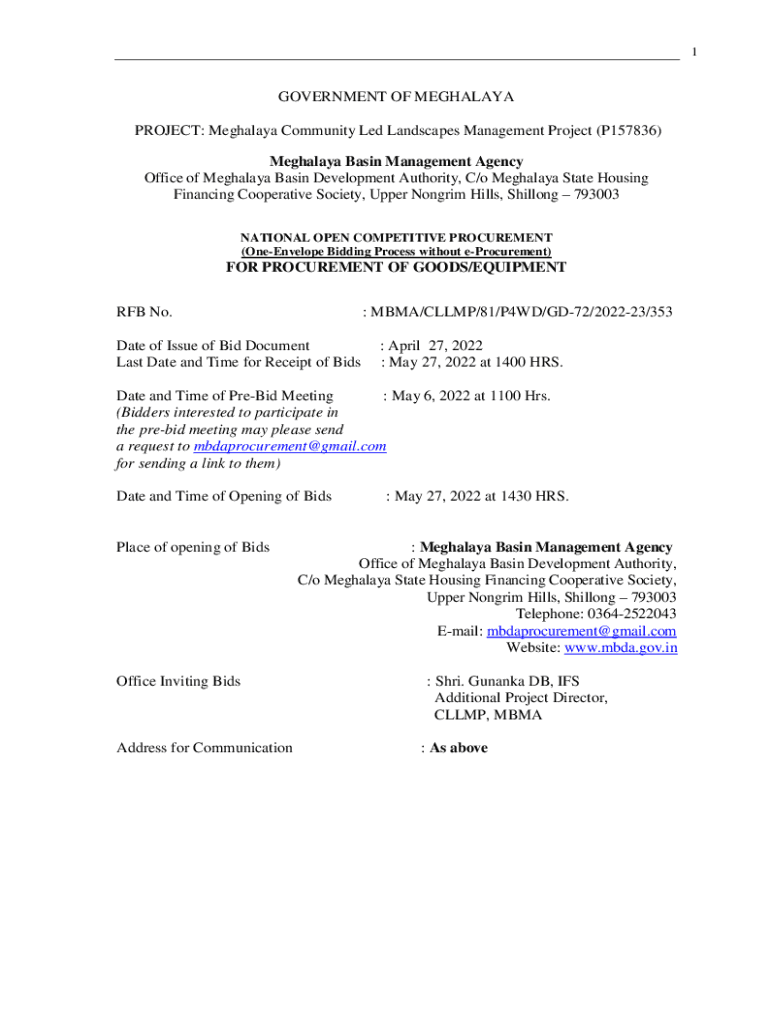 1

GOVERNMENT OF MEGHALAYA

PROJECT: Meghalaya Community Led Landscapes Management Project (P157836)

Meghalaya Basin Management Agency
Office of Meghalaya Basin Development Authority, C/o Meghalaya State Housing Financing Cooperative Society, Upper Nongrim Hills, Shillong – 793003

NATIONAL OPEN COMPETITIVE PROCUREMENT
(One-Envelope Bidding Process without e-Procurement)
FOR PROCUREMENT OF GOODS/EQUIPMENT

RFB No. : MBMA/CLLMP/81/P4WD/GD-72/2022-23/353

Date of Issue of Bid Document : April 27, 2022
Last Date and Time for Receipt of Bids : May 27, 2022 at 1400 HRS.

Date and Time of Pre-Bid Meeting : May 6, 2022 at 1100 Hrs.
(Bidders interested to participate in the pre-bid meeting may please send a request to mbdaprocurement@gmail.com for sending a link to them)

Date and Time of Opening of Bids : May 27, 2022 at 1430 HRS.

Place of opening of Bids : Meghalaya Basin Management Agency
Office of Meghalaya Basin Development Authority,
C/o Meghalaya State Housing Financing Cooperative Society,
Upper Nongrim Hills, Shillong – 793003
Telephone: 0364-2522043
E-mail: mbdaprocurement@gmail.com
Website: www.mbda.gov.in

Office Inviting Bids : Shri. Gunanka DB, IFS
Additional Project Director,
CLLMP, MBMA

Address for Communication : As above